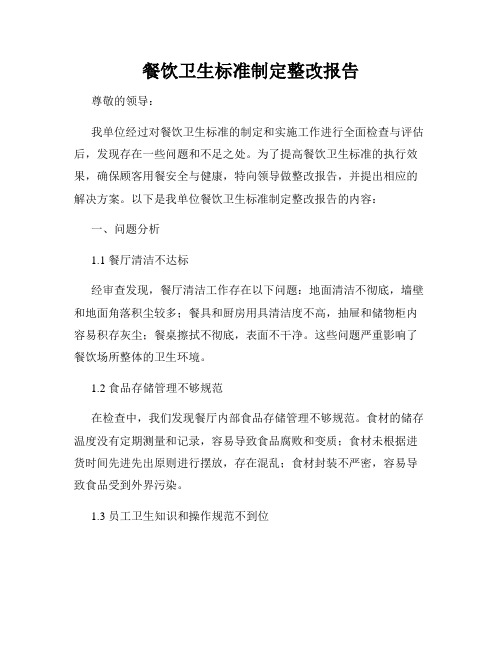 餐饮卫生标准制定整改报告

尊敬的领导：

我单位经过对餐饮卫生标准的制定和实施工作进行全面检查与评估后，发现存在一些问题和不足之处。为了提高餐饮卫生标准的执行效果，确保顾客用餐安全与健康，特向领导做整改报告，并提出相应的解决方案。以下是我单位餐饮卫生标准制定整改报告的内容：

一、问题分析

1.1 餐厅清洁不达标

经审查发现，餐厅清洁工作存在以下问题：地面清洁不彻底，墙壁和地面角落积尘较多；餐具和厨房用具清洁度不高，抽屉和储物柜内容易积存灰尘；餐桌擦拭不彻底，表面不干净。这些问题严重影响了餐饮场所整体的卫生环境。

1.2 食品存储管理不够规范

在检查中，我们发现餐厅内部食品存储管理不够规范。食材的储存温度没有定期测量和记录，容易导致食品腐败和变质；食材未根据进货时间先进先出原则进行摆放，存在混乱；食材封装不严密，容易导致食品受到外界污染。

1.3 员工卫生知识和操作规范不到位